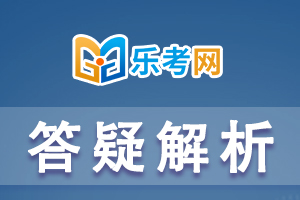 乐考网

答疑解析